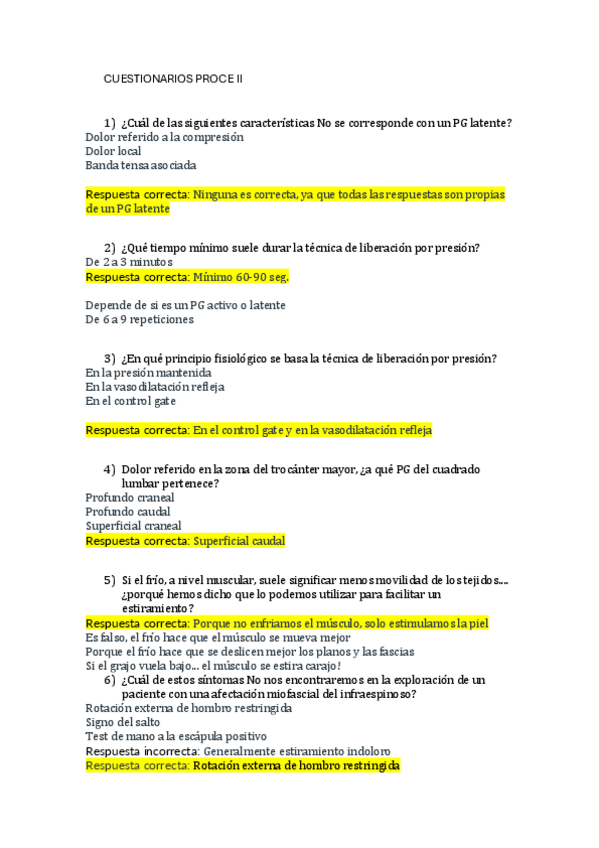 CUESTIONARIOS PROCE II

1) ¿Cuál de las siguientes características No se corresponde con un PG latente?
Dolor referido a la compresión
Dolor local
Banda tensa asociada

Respuesta correcta: Ninguna es correcta, ya que todas las respuestas son propias de un PG latente

2) ¿Qué tiempo mínimo suele durar la técnica de liberación por presión?
De 2 a 3 minutos
Respuesta correcta: Mínimo 60-90 seg.

Depende de si es un PG activo o latente
De 6 a 9 repeticiones

3) ¿En qué principio fisiológico se basa la técnica de liberación por presión?
En la presión mantenida
En la vasodilatación refleja
En el control gate

Respuesta correcta: En el control gate y en la vasodilatación refleja

4) Dolor referido en la zona del trocánter mayor, ¿a qué PG del cuadrado lumbar pertenece?
Profundo craneal
Profundo caudal
Superficial craneal
Respuesta correcta: Superficial caudal

5) Si el frío, a nivel muscular, suele significar menos movilidad de los tejidos... ¿porqué hemos dicho que lo podemos utilizar para facilitar un estiramiento?
Respuesta correcta: Porque no enfriamos el músculo, solo estimulamos la piel
Es falso, el frío hace que el músculo se mueva mejor
Porque el frío hace que se deslicen mejor los planos y las fascias
Si el grajo vuela bajo... el músculo se estira carajo!
6) ¿Cuál de estos síntomas No nos encontraremos en la exploración de un paciente con una afectación miofascial del infraespinoso?
Rotación externa de hombro restringida
Signo del salto
Test de mano a la escápula positivo
Respuesta incorrecta: Generalmente estiramiento indoloro
Respuesta correcta: Rotación externa de hombro restringida